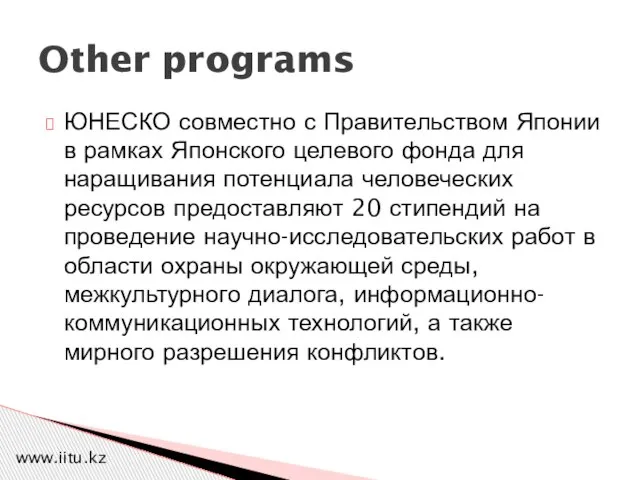 Other programs

ЮНЕСКО совместно с Правительством Японии в рамках Японского целевого фонда для наращивания потенциала человеческих ресурсов предоставляют 20 стипендий на проведение научно-исследовательских работ в области охраны окружающей среды, межкультурного диалога, информационно-коммуникационных технологий, а также мирного разрешения конфликтов.

www.iitu.kz